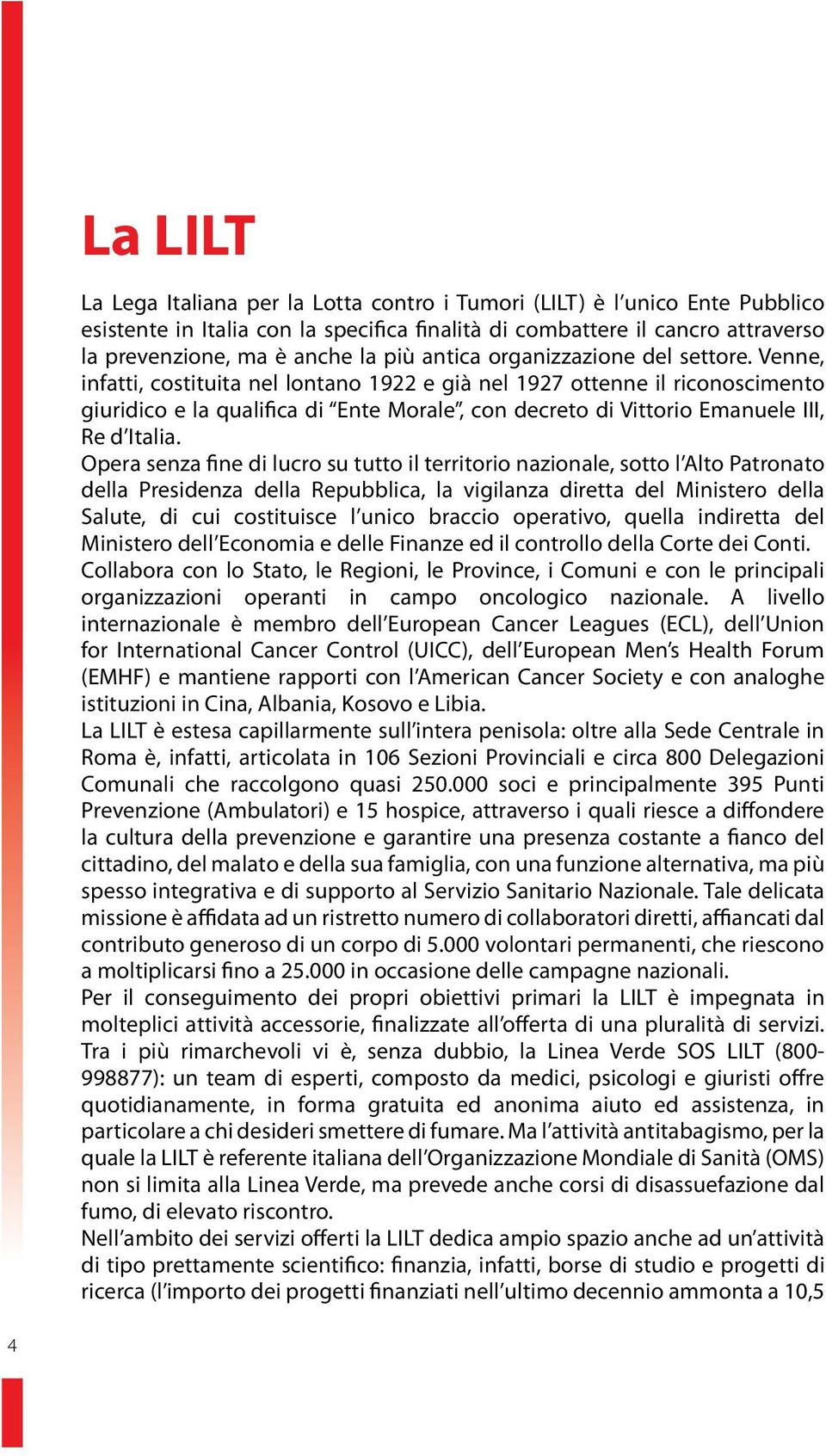 La LILT

La Lega Italiana per la Lotta contro i Tumori (LILT) è l'unico Ente Pubblico esistente in Italia con la specifica finalità di combattere il cancro attraverso la prevenzione, ma è anche la più antica organizzazione del settore. Venne, infatti, costituita nel lontano 1922 e già nel 1927 ottenne il riconoscimento giuridico e la qualifica di "Ente Morale", con decreto di Vittorio Emanuele III, Re d'Italia.
Opera senza fine di lucro su tutto il territorio nazionale, sotto l'Alto Patronato della Presidenza della Repubblica, la vigilanza diretta del Ministero della Salute, di cui costituisce l'unico braccio operativo, quella indiretta del Ministero dell'Economia e delle Finanze ed il controllo della Corte dei Conti.
Collabora con lo Stato, le Regioni, le Province, i Comuni e con le principali organizzazioni operanti in campo oncologico nazionale. A livello internazionale è membro dell'European Cancer Leagues (ECL), dell'Union for International Cancer Control (UICC), dell'European Men's Health Forum (EMHF) e mantiene rapporti con l'American Cancer Society e con analoghe istituzioni in Cina, Albania, Kosovo e Libia.
La LILT è estesa capillarmente sull'intera penisola: oltre alla Sede Centrale in Roma è, infatti, articolata in 106 Sezioni Provinciali e circa 800 Delegazioni Comunali che raccolgono quasi 250.000 soci e principalmente 395 Punti Prevenzione (Ambulatori) e 15 hospice, attraverso i quali riesce a diffondere la cultura della prevenzione e garantire una presenza costante a fianco del cittadino, del malato e della sua famiglia, con una funzione alternativa, ma più spesso integrativa e di supporto al Servizio Sanitario Nazionale. Tale delicata missione è affidata ad un ristretto numero di collaboratori diretti, affiancati dal contributo generoso di un corpo di 5.000 volontari permanenti, che riescono a moltiplicarsi fino a 25.000 in occasione delle campagne nazionali.
Per il conseguimento dei propri obiettivi primari la LILT è impegnata in molteplici attività accessorie, finalizzate all'offerta di una pluralità di servizi. Tra i più rimarchevoli vi è, senza dubbio, la Linea Verde SOS LILT (800-998877): un team di esperti, composto da medici, psicologi e giuristi offre quotidianamente, in forma gratuita ed anonima aiuto ed assistenza, in particolare a chi desideri smettere di fumare. Ma l'attività antitabagismo, per la quale la LILT è referente italiana dell'Organizzazione Mondiale di Sanità (OMS) non si limita alla Linea Verde, ma prevede anche corsi di disassuefazione dal fumo, di elevato riscontro.
Nell'ambito dei servizi offerti la LILT dedica ampio spazio anche ad un'attività di tipo prettamente scientifico: finanzia, infatti, borse di studio e progetti di ricerca (l'importo dei progetti finanziati nell'ultimo decennio ammonta a 10,5

4